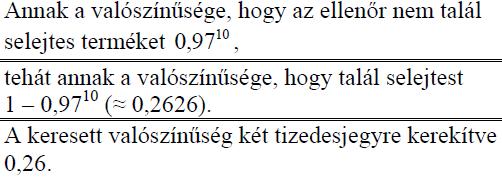 Annak a valószínűsége, hogy az ellenőr nem talál selejtes terméket $0,97^{10}$,

tehát annak a valószínűsége, hogy talál selejtest $1 - 0,97^{10}$ ($\approx 0,2626$).

A keresett valószínűség két tizedesjegyre kerekítve 0,26.